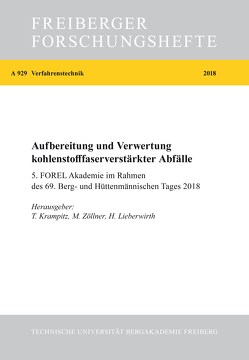 FREIBERGER
FORSCHUNGSHEFTE

A 929 Verfahrenstechnik 2018

Aufbereitung und Verwertung
kohlenstofffaserverstärkter Abfälle

5. FOREL Akademie im Rahmen
des 69. Berg- und Hüttenmännischen Tages 2018

Herausgeber:
T. Krampitz, M. Zöllner, H. Lieberwirth

TECHNISCHE UNIVERSITÄT BERGAKADEMIE FREIBERG